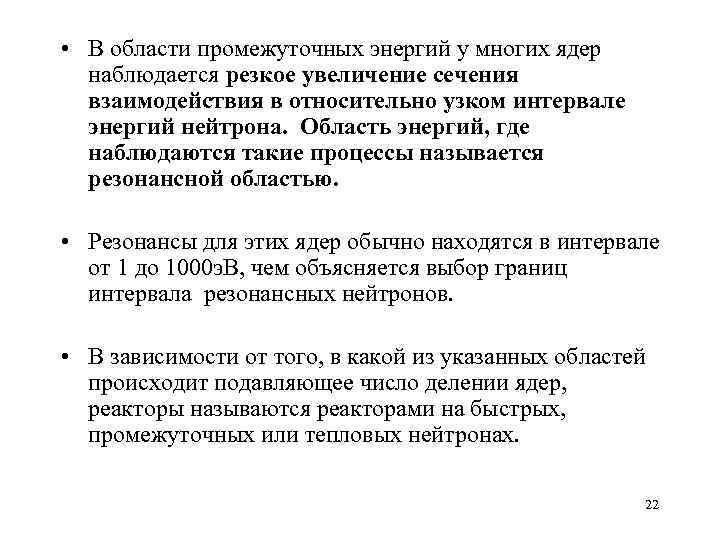 • В области промежуточных энергий у многих ядер наблюдается резкое увеличение сечения взаимодействия в относительно узком интервале энергий нейтрона. Область энергий, где наблюдаются такие процессы называется резонансной областью.

• Резонансы для этих ядер обычно находятся в интервале от 1 до 1000эВ, чем объясняется выбор границ интервала резонансных нейтронов.

• В зависимости от того, в какой из указанных областей происходит подавляющее число делении ядер, реакторы называются реакторами на быстрых, промежуточных или тепловых нейтронах.

22